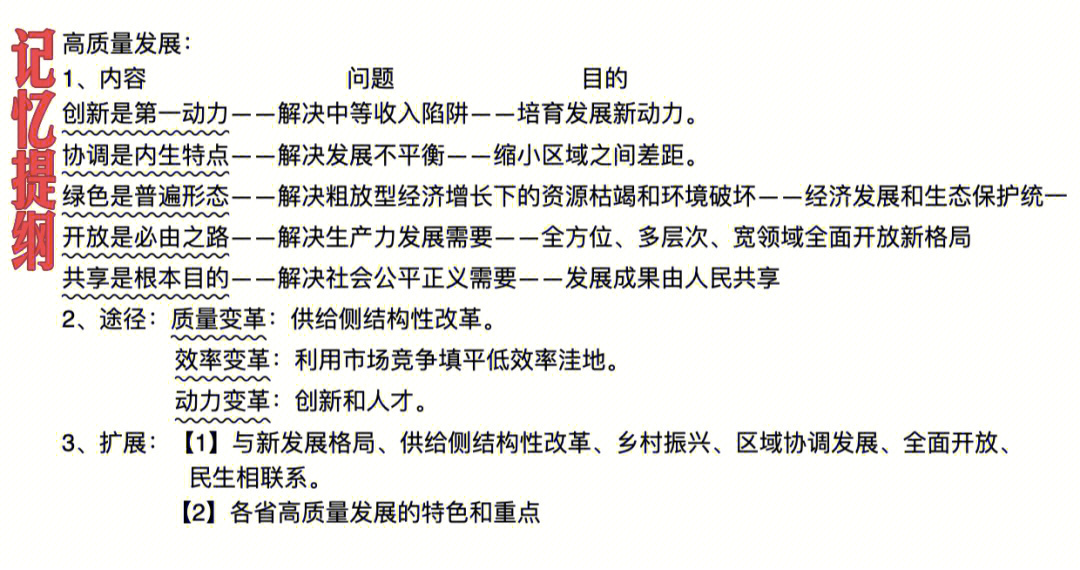 记忆提纲

高质量发展：

1、内容　　问题　　目的

创新是第一动力——解决中等收入陷阱——培育发展新动力。

协调是内生特点——解决发展不平衡——缩小区域之间差距。

绿色是普遍形态——解决粗放型经济增长下的资源枯竭和环境破坏——经济发展和生态保护统一

开放是必由之路——解决生产力发展需要——全方位、多层次、宽领域全面开放新格局

共享是根本目的——解决社会公平正义需要——发展成果由人民共享

2、途径：质量变革：供给侧结构性改革。

效率变革：利用市场竞争填平低效率洼地。

动力变革：创新和人才。

3、扩展：【1】与新发展格局、供给侧结构性改革、乡村振兴、区域协调发展、全面开放、民生相联系。

【2】各省高质量发展的特色和重点